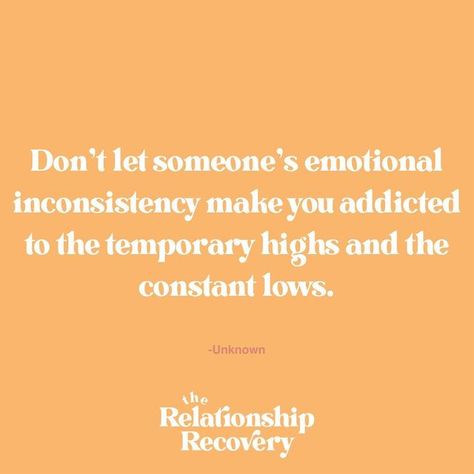 Don't let someone's emotional inconsistency make you addicted to the temporary highs and the constant lows.

-Unknown

the
Relationship
Recovery